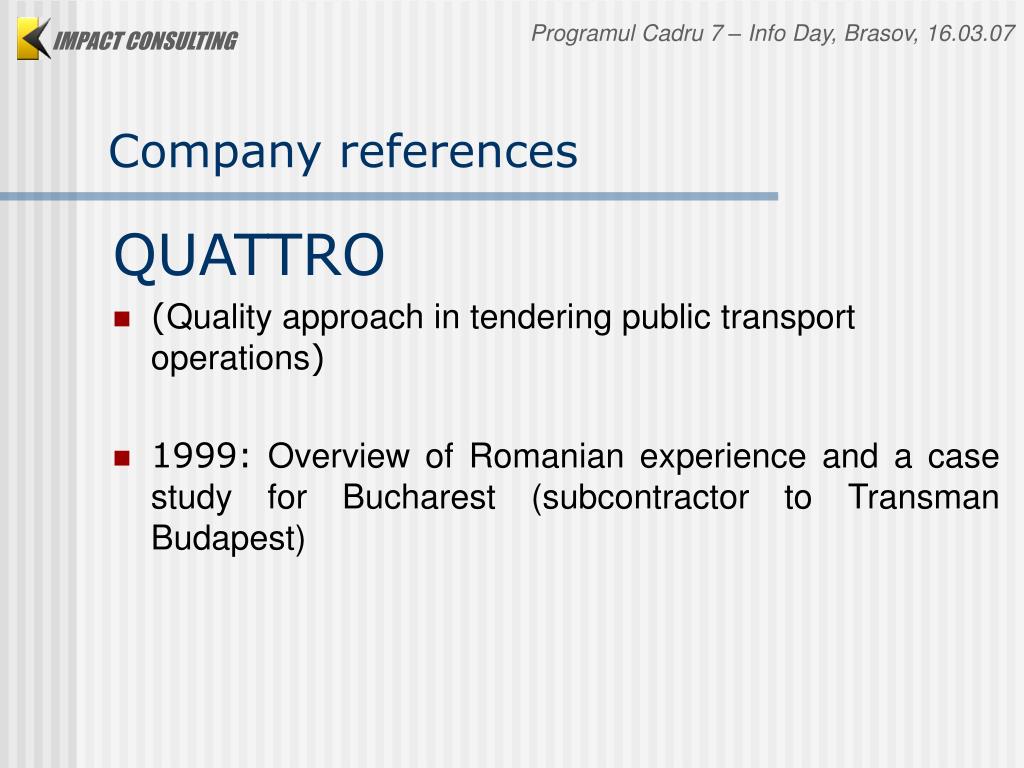 IMPACT CONSULTING

Programul Cadru 7 – Info Day, Brasov, 16.03.07

Company references

QUATTRO

(Quality approach in tendering public transport operations)

1999: Overview of Romanian experience and a case study for Bucharest (subcontractor to Transman Budapest)